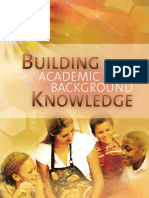 BUILDING
ACADEMIC
BACKGROUND
KNOWLEDGE

PDF